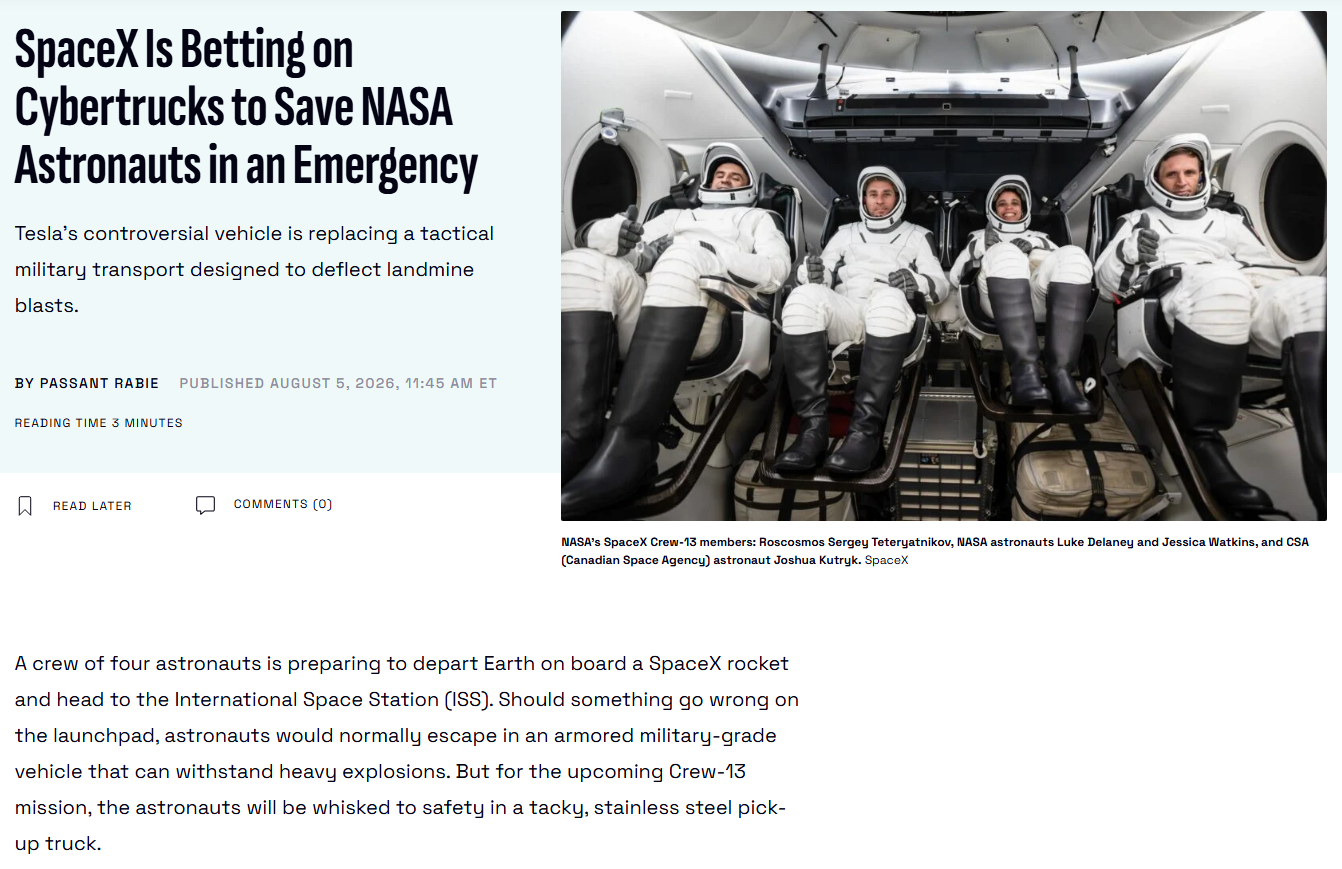 SpaceX Is Betting on Cybertrucks to Save NASA Astronauts in an Emergency

Tesla's controversial vehicle is replacing a tactical military transport designed to deflect landmine blasts.

BY PASSANT RABIE PUBLISHED AUGUST 5, 2026, 11:45 AM ET

READING TIME 3 MINUTES

READ LATER COMMENTS (0)

NASA's SpaceX Crew-13 members: Roscosmos Sergey Teteryatnikov, NASA astronauts Luke Delaney and Jessica Watkins, and CSA (Canadian Space Agency) astronaut Joshua Kutryk. SpaceX

A crew of four astronauts is preparing to depart Earth on board a SpaceX rocket and head to the International Space Station (ISS). Should something go wrong on the launchpad, astronauts would normally escape in an armored military-grade vehicle that can withstand heavy explosions. But for the upcoming Crew-13 mission, the astronauts will be whisked to safety in a tacky, stainless steel pick-up truck.